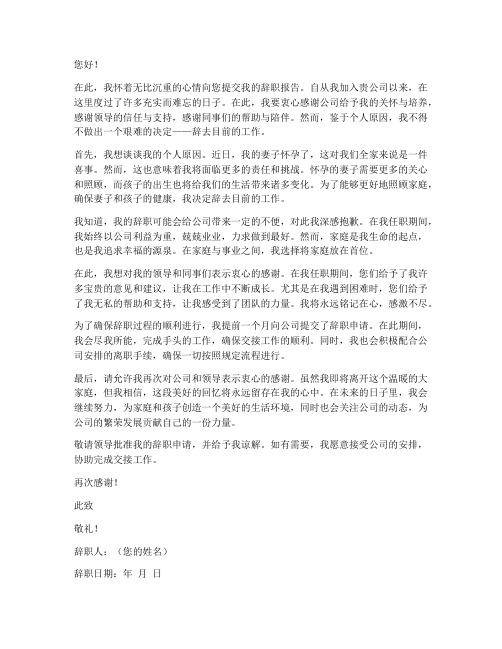 您好！

在此，我怀着无比沉重的心情向您提交我的辞职报告。自从我加入贵公司以来，在这里度过了许多充实而难忘的日子。在此，我要衷心感谢公司给予我的关怀与培养，感谢领导的信任与支持，感谢同事们的帮助与陪伴。然而，鉴于个人原因，我不得不做出一个艰难的决定——辞去目前的工作。

首先，我想谈谈我的个人原因。近日，我的妻子怀孕了，这对我们全家来说是一件喜事。然而，这也意味着我将面临更多的责任和挑战。怀孕的妻子需要更多的关心和照顾，而孩子的出生也将给我们的生活带来诸多变化。为了能够更好地照顾家庭，确保妻子和孩子的健康，我决定辞去目前的工作。

我知道，我的辞职可能会给公司带来一定的不便，对此我深感抱歉。在我任职期间，我始终以公司利益为重，兢兢业业，力求做到最好。然而，家庭是我生命的起点，也是我追求幸福的源泉。在家庭与事业之间，我选择将家庭放在首位。

在此，我想对我的领导和同事们表示衷心的感谢。在我任职期间，您们给予了我许多宝贵的意见和建议，让我在工作中不断成长。尤其是在我遇到困难时，您们给予了我无私的帮助和支持，让我感受到了团队的力量。我将永远铭记在心，感激不尽。

为了确保辞职过程的顺利进行，我提前一个月向公司提交了辞职申请。在此期间，我会尽我所能，完成手头的工作，确保交接工作的顺利。同时，我也会积极配合公司安排的离职手续，确保一切按照规定流程进行。

最后，请允许我再次对公司和领导表示衷心的感谢。虽然我即将离开这个温暖的大家庭，但我相信，这段美好的回忆将永远留存在我的心中。在未来的日子里，我会继续努力，为家庭和孩子创造一个美好的生活环境，同时也会关注公司的动态，为公司的繁荣发展贡献自己的一份力量。

敬请领导批准我的辞职申请，并给予我谅解。如有需要，我愿意接受公司的安排，协助完成交接工作。

再次感谢！

此致

敬礼！

辞职人：（您的姓名）

辞职日期：年 月 日